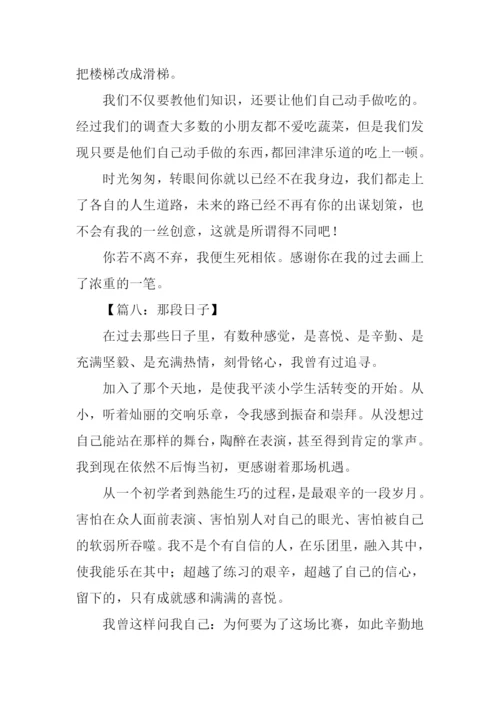 把楼梯改成滑梯。

我们不仅要教他们知识，还要让他们自己动手做吃的。经过我们的调查大多数的小朋友都不爱吃蔬菜，但是我们发现只要是他们自己动手做的东西，都回津津乐道的吃上一顿。

时光匆匆，转眼间你就以已经不在我身边，我们都走上了各自的人生道路，未来的路已经不再有你的出谋划策，也不会有我的一丝创意，这就是所谓得不同吧！

你若不离不弃，我便生死相依。感谢你在我的过去画上了浓重的一笔。

【篇八：那段日子】

在过去那些日子里，有数种感觉，是喜悦、是辛勤、是充满坚毅、是充满热情，刻骨铭心，我曾有过追寻。

加入了那个天地，是使我平淡小学生活转变的开始。从小，听着灿丽的交响乐章，令我感到振奋和崇拜。从没想过自己能站在那样的舞台，陶醉在表演，甚至得到肯定的掌声。我到现在依然不后悔当初，更感谢着那场机遇。

从一个初学者到熟能生巧的过程，是最艰辛的一段岁月。害怕在众人面前表演、害怕别人对自己的眼光、害怕被自己的软弱所吞噬。我不是个有自信的人，在乐团里，融入其中，使我能乐在其中；超越了练习的艰辛，超越了自己的信心，留下的，只有成就感和满满的喜悦。

我曾这样问我自己：为何要为了这场比赛，如此辛勤地